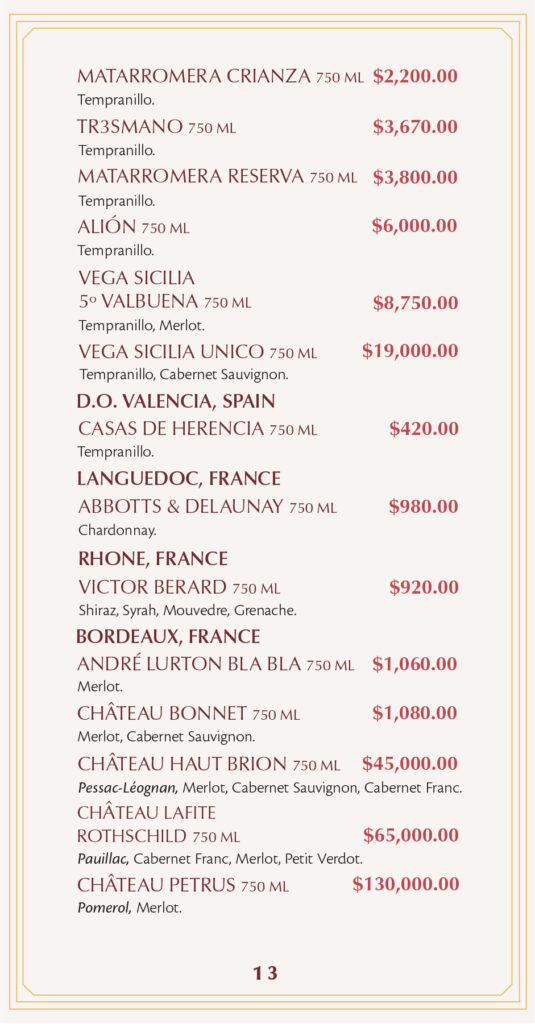 MATARROMERA CRIANZA 750 ML $2,200.00
Tempranillo.

TR3SMANO 750 ML $3,670.00
Tempranillo.

MATARROMERA RESERVA 750 ML $3,800.00
Tempranillo.

ALIÓN 750 ML $6,000.00
Tempranillo.

VEGA SICILIA
5º VALBUENA 750 ML $8,750.00
Tempranillo, Merlot.

VEGA SICILIA UNICO 750 ML $19,000.00
Tempranillo, Cabernet Sauvignon.

D.O. VALENCIA, SPAIN

CASAS DE HERENCIA 750 ML $420.00
Tempranillo.

LANGUEDOC, FRANCE

ABBOTTS & DELAUNAY 750 ML $980.00
Chardonnay.

RHONE, FRANCE

VICTOR BERARD 750 ML $920.00
Shiraz, Syrah, Mouvedre, Grenache.

BORDEAUX, FRANCE

ANDRÉ LURTON BLA BLA 750 ML $1,060.00
Merlot.

CHÂTEAU BONNET 750 ML $1,080.00
Merlot, Cabernet Sauvignon.

CHÂTEAU HAUT BRION 750 ML $45,000.00
Pessac-Léognan, Merlot, Cabernet Sauvignon, Cabernet Franc.

CHÂTEAU LAFITE
ROTHSCHILD 750 ML $65,000.00
Pauillac, Cabernet Franc, Merlot, Petit Verdot.

CHÂTEAU PETRUS 750 ML $130,000.00
Pomerol, Merlot.

13